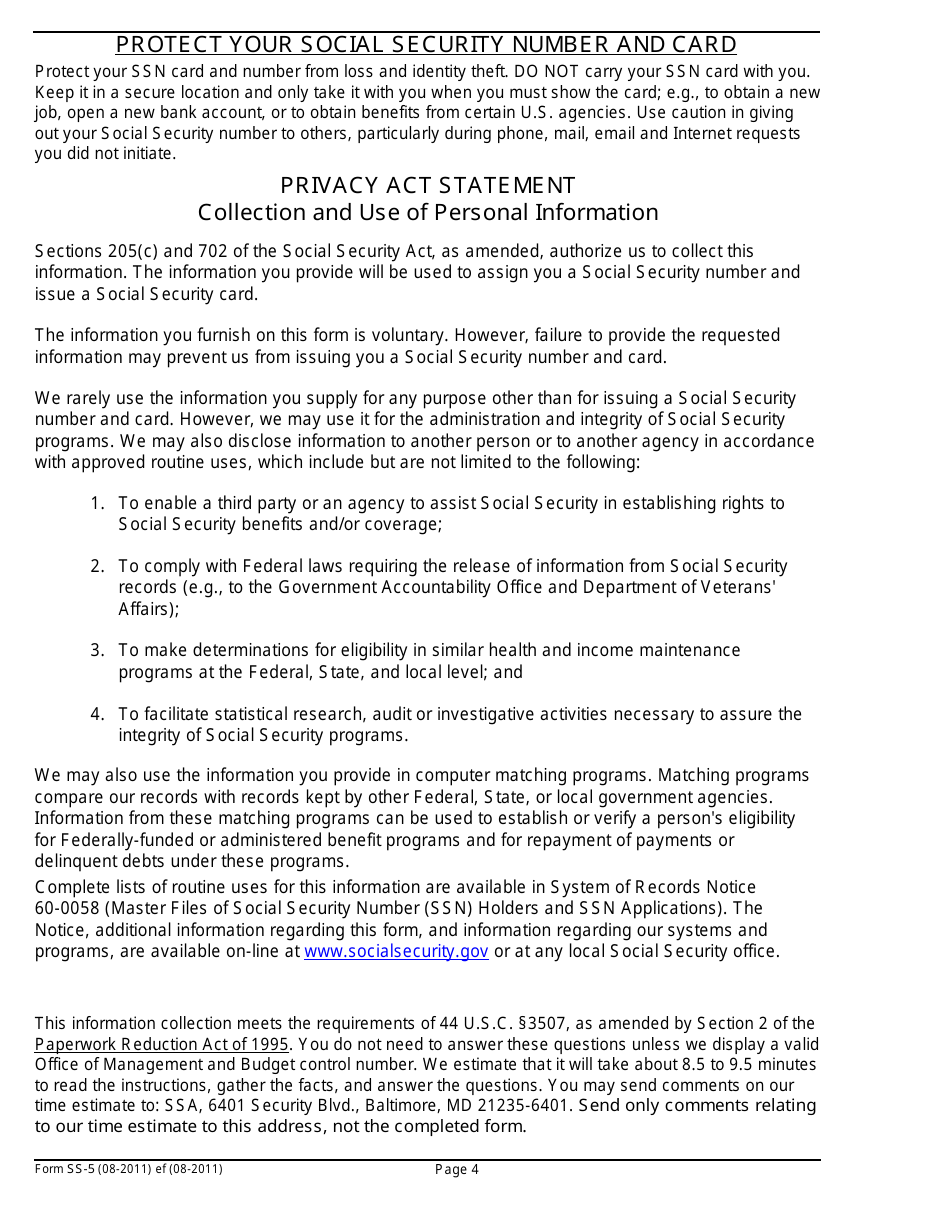 PROTECT YOUR SOCIAL SECURITY NUMBER AND CARD

Protect your SSN card and number from loss and identity theft. DO NOT carry your SSN card with you. Keep it in a secure location and only take it with you when you must show the card; e.g., to obtain a new job, open a new bank account, or to obtain benefits from certain U.S. agencies. Use caution in giving out your Social Security number to others, particularly during phone, mail, email and Internet requests you did not initiate.

PRIVACY ACT STATEMENT
Collection and Use of Personal Information

Sections 205(c) and 702 of the Social Security Act, as amended, authorize us to collect this information. The information you provide will be used to assign you a Social Security number and issue a Social Security card.

The information you furnish on this form is voluntary. However, failure to provide the requested information may prevent us from issuing you a Social Security number and card.

We rarely use the information you supply for any purpose other than for issuing a Social Security number and card. However, we may use it for the administration and integrity of Social Security programs. We may also disclose information to another person or to another agency in accordance with approved routine uses, which include but are not limited to the following:

1. To enable a third party or an agency to assist Social Security in establishing rights to Social Security benefits and/or coverage;

2. To comply with Federal laws requiring the release of information from Social Security records (e.g., to the Government Accountability Office and Department of Veterans' Affairs);

3. To make determinations for eligibility in similar health and income maintenance programs at the Federal, State, and local level; and

4. To facilitate statistical research, audit or investigative activities necessary to assure the integrity of Social Security programs.

We may also use the information you provide in computer matching programs. Matching programs compare our records with records kept by other Federal, State, or local government agencies. Information from these matching programs can be used to establish or verify a person's eligibility for Federally-funded or administered benefit programs and for repayment of payments or delinquent debts under these programs.

Complete lists of routine uses for this information are available in System of Records Notice 60-0058 (Master Files of Social Security Number (SSN) Holders and SSN Applications). The Notice, additional information regarding this form, and information regarding our systems and programs, are available on-line at www.socialsecurity.gov or at any local Social Security office.

This information collection meets the requirements of 44 U.S.C. §3507, as amended by Section 2 of the Paperwork Reduction Act of 1995. You do not need to answer these questions unless we display a valid Office of Management and Budget control number. We estimate that it will take about 8.5 to 9.5 minutes to read the instructions, gather the facts, and answer the questions. You may send comments on our time estimate to: SSA, 6401 Security Blvd., Baltimore, MD 21235-6401. Send only comments relating to our time estimate to this address, not the completed form.

Form SS-5 (08-2011) ef (08-2011) Page 4